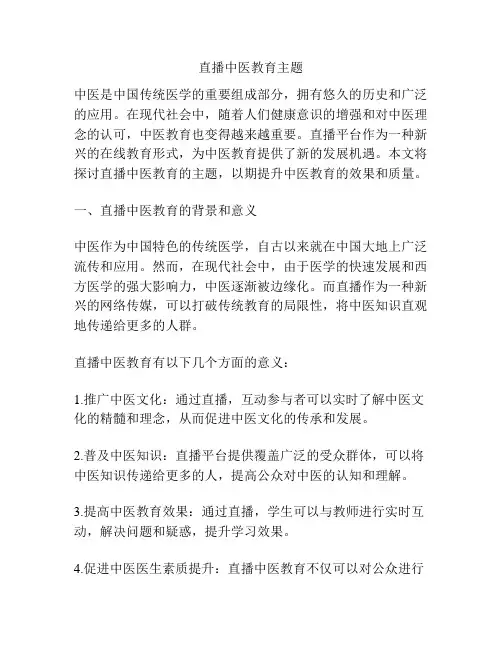 直播中医教育主题

中医是中国传统医学的重要组成部分，拥有悠久的历史和广泛的应用。在现代社会中，随着人们健康意识的增强和对中医理念的认可，中医教育也变得越来越重要。直播平台作为一种新兴的在线教育形式，为中医教育提供了新的发展机遇。本文将探讨直播中医教育的主题，以期提升中医教育的效果和质量。

一、直播中医教育的背景和意义

中医作为中国特色的传统医学，自古以来就在中国大地上广泛流传和应用。然而，在现代社会中，由于医学的快速发展和西方医学的强大影响力，中医逐渐被边缘化。而直播作为一种新兴的网络传媒，可以打破传统教育的局限性，将中医知识直观地传递给更多的人群。

直播中医教育有以下几个方面的意义：

1.推广中医文化：通过直播，互动参与者可以实时了解中医文化的精髓和理念，从而促进中医文化的传承和发展。

2.普及中医知识：直播平台提供覆盖广泛的受众群体，可以将中医知识传递给更多的人，提高公众对中医的认知和理解。

3.提高中医教育效果：通过直播，学生可以与教师进行实时互动，解决问题和疑惑，提升学习效果。

4.促进中医医生素质提升：直播中医教育不仅可以对公众进行